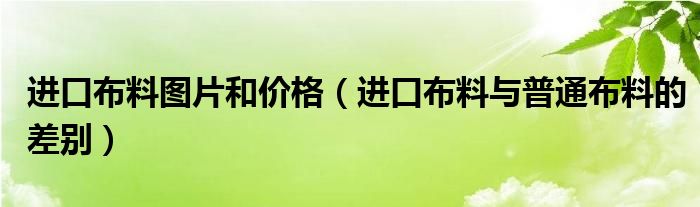 进口布料图片和价格（进口布料与普通布料的差别）